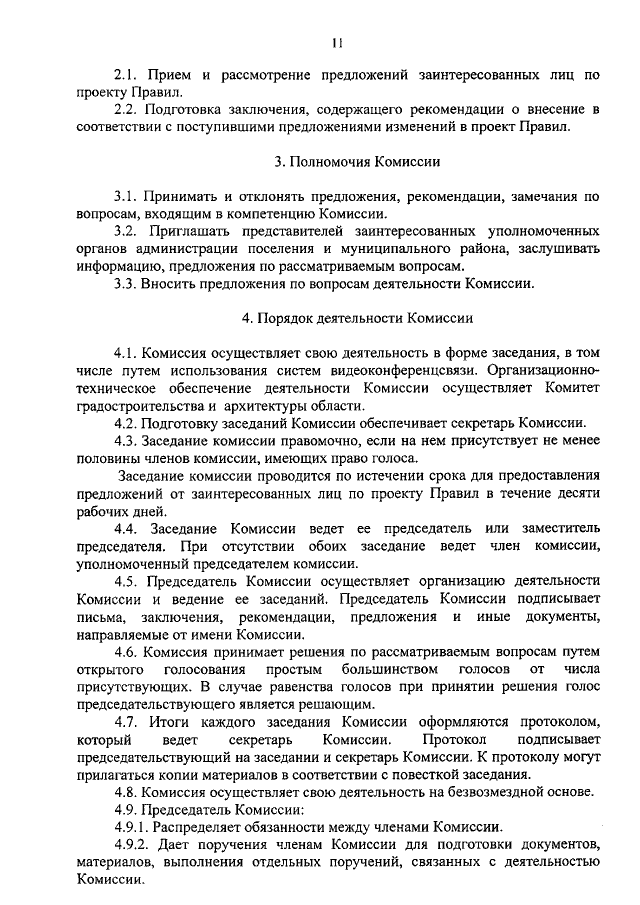 11

2.1. Прием и рассмотрение предложений заинтересованных лиц по проекту Правил.

2.2. Подготовка заключения, содержащего рекомендации о внесение в соответствии с поступившими предложениями изменений в проект Правил.

3. Полномочия Комиссии

3.1. Принимать и отклонять предложения, рекомендации, замечания по вопросам, входящим в компетенцию Комиссии.

3.2. Приглашать представителей заинтересованных уполномоченных органов администрации поселения и муниципального района, заслушивать информацию, предложения по рассматриваемым вопросам.

3.3. Вносить предложения по вопросам деятельности Комиссии.

4. Порядок деятельности Комиссии

4.1. Комиссия осуществляет свою деятельность в форме заседания, в том числе путем использования систем видеоконференцсвязи. Организационно-техническое обеспечение деятельности Комиссии осуществляет Комитет градостроительства и архитектуры области.

4.2. Подготовку заседаний Комиссии обеспечивает секретарь Комиссии.

4.3. Заседание комиссии правомочно, если на нем присутствует не менее половины членов комиссии, имеющих право голоса.

Заседание комиссии проводится по истечении срока для предоставления предложений от заинтересованных лиц по проекту Правил в течение десяти рабочих дней.

4.4. Заседание Комиссии ведет ее председатель или заместитель председателя. При отсутствии обоих заседание ведет член комиссии, уполномоченный председателем комиссии.

4.5. Председатель Комиссии осуществляет организацию деятельности Комиссии и ведение ее заседаний. Председатель Комиссии подписывает письма, заключения, рекомендации, предложения и иные документы, направляемые от имени Комиссии.

4.6. Комиссия принимает решения по рассматриваемым вопросам путем открытого голосования простым большинством голосов от числа присутствующих. В случае равенства голосов при принятии решения голос председательствующего является решающим.

4.7. Итоги каждого заседания Комиссии оформляются протоколом, который ведет секретарь Комиссии. Протокол подписывает председательствующий на заседании и секретарь Комиссии. К протоколу могут прилагаться копии материалов в соответствии с повесткой заседания.

4.8. Комиссия осуществляет свою деятельность на безвозмездной основе.

4.9. Председатель Комиссии:

4.9.1. Распределяет обязанности между членами Комиссии.

4.9.2. Дает поручения членам Комиссии для подготовки документов, материалов, выполнения отдельных поручений, связанных с деятельностью Комиссии.